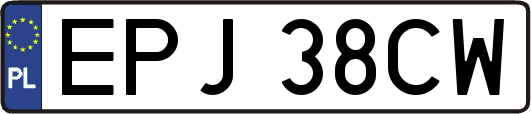 PL
EPJ 38CW